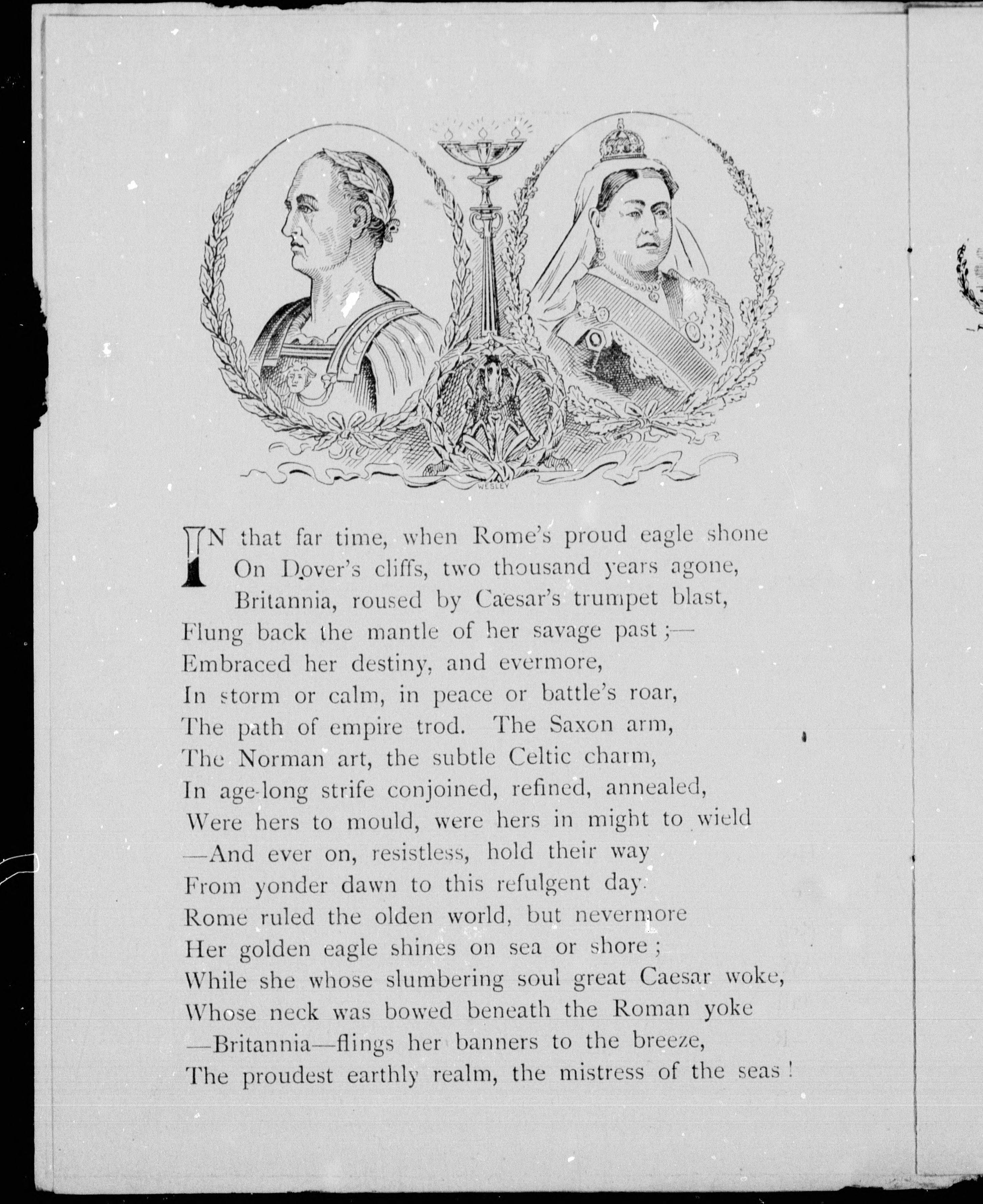 WESLEY

IN that far time, when Rome's proud eagle shone
On Dover's cliffs, two thousand years agone,
Britannia, roused by Caesar's trumpet blast,
Flung back the mantle of her savage past;—
Embraced her destiny, and evermore,
In storm or calm, in peace or battle's roar,
The path of empire trod. The Saxon arm,
The Norman art, the subtle Celtic charm,
In age-long strife conjoined, refined, annealed,
Were hers to mould, were hers in might to wield
—And ever on, resistless, hold their way
From yonder dawn to this refulgent day.
Rome ruled the olden world, but nevermore
Her golden eagle shines on sea or shore;
While she whose slumbering soul great Caesar woke,
Whose neck was bowed beneath the Roman yoke
—Britannia—flings her banners to the breeze,
The proudest earthly realm, the mistress of the seas!